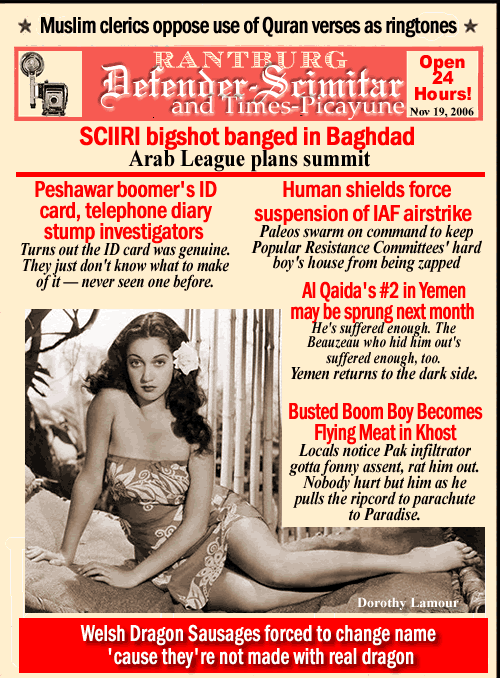 ★ Muslim clerics oppose use of Quran verses as ringtones ★

RANTBURG
Defender-Scimitar
and Times-Picayune

Open 24 Hours!
Nov 19, 2006

SCIIRI bigshot banged in Baghdad
Arab League plans summit

Peshawar boomer's ID card, telephone diary stump investigators
Turns out the ID card was genuine. They just don't know what to make of it — never seen one before.

Human shields force suspension of IAF airstrike
Paleos swarm on command to keep Popular Resistance Committees' hard boy's house from being zapped

Al Qaida's #2 in Yemen may be sprung next month
He's suffered enough. The Beauzeau who hid him out's suffered enough, too. Yemen returns to the dark side.

Busted Boom Boy Becomes Flying Meat in Khost
Locals notice Pak infiltrator gotta fonny assent, rat him out. Nobody hurt but him as he pulls the ripcord to parachute to Paradise.

Dorothy Lamour

Welsh Dragon Sausages forced to change name 'cause they're not made with real dragon